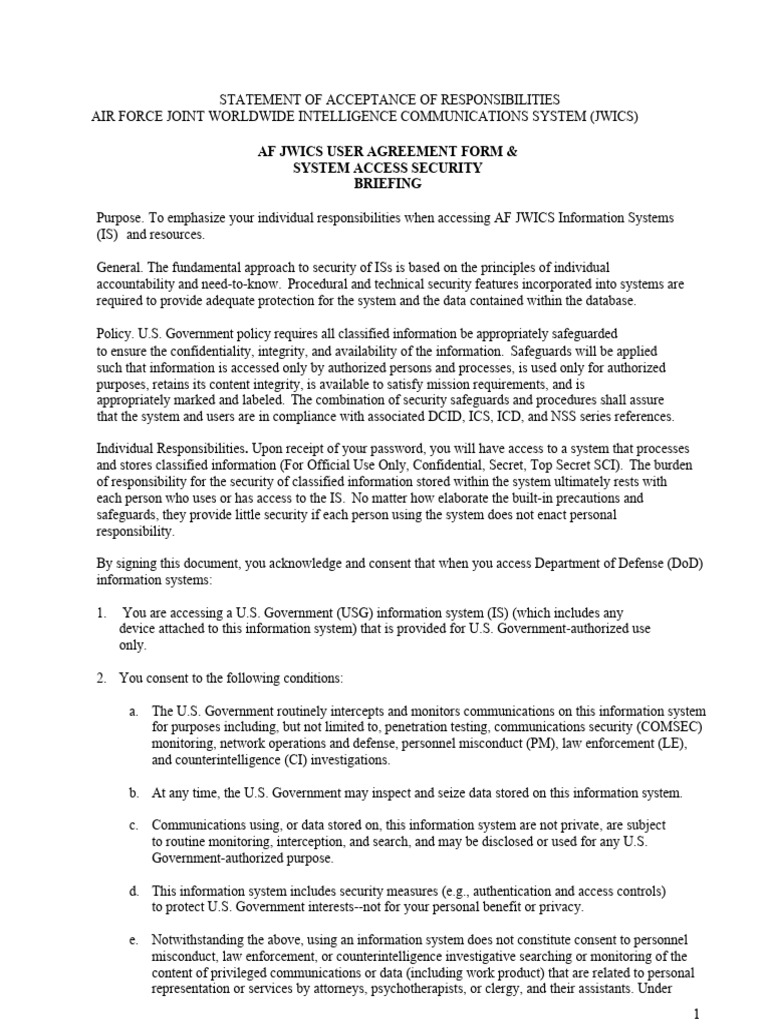 STATEMENT OF ACCEPTANCE OF RESPONSIBILITIES
AIR FORCE JOINT WORLDWIDE INTELLIGENCE COMMUNICATIONS SYSTEM (JWICS)

AF JWICS USER AGREEMENT FORM &
SYSTEM ACCESS SECURITY
BRIEFING

Purpose. To emphasize your individual responsibilities when accessing AF JWICS Information Systems (IS) and resources.

General. The fundamental approach to security of ISs is based on the principles of individual accountability and need-to-know. Procedural and technical security features incorporated into systems are required to provide adequate protection for the system and the data contained within the database.

Policy. U.S. Government policy requires all classified information be appropriately safeguarded to ensure the confidentiality, integrity, and availability of the information. Safeguards will be applied such that information is accessed only by authorized persons and processes, is used only for authorized purposes, retains its content integrity, is available to satisfy mission requirements, and is appropriately marked and labeled. The combination of security safeguards and procedures shall assure that the system and users are in compliance with associated DCID, ICS, ICD, and NSS series references.

Individual Responsibilities. Upon receipt of your password, you will have access to a system that processes and stores classified information (For Official Use Only, Confidential, Secret, Top Secret SCI). The burden of responsibility for the security of classified information stored within the system ultimately rests with each person who uses or has access to the IS. No matter how elaborate the built-in precautions and safeguards, they provide little security if each person using the system does not enact personal responsibility.

By signing this document, you acknowledge and consent that when you access Department of Defense (DoD) information systems:

1. You are accessing a U.S. Government (USG) information system (IS) (which includes any device attached to this information system) that is provided for U.S. Government-authorized use only.

2. You consent to the following conditions:

a. The U.S. Government routinely intercepts and monitors communications on this information system for purposes including, but not limited to, penetration testing, communications security (COMSEC) monitoring, network operations and defense, personnel misconduct (PM), law enforcement (LE), and counterintelligence (CI) investigations.

b. At any time, the U.S. Government may inspect and seize data stored on this information system.

c. Communications using, or data stored on, this information system are not private, are subject to routine monitoring, interception, and search, and may be disclosed or used for any U.S. Government-authorized purpose.

d. This information system includes security measures (e.g., authentication and access controls) to protect U.S. Government interests--not for your personal benefit or privacy.

e. Notwithstanding the above, using an information system does not constitute consent to personnel misconduct, law enforcement, or counterintelligence investigative searching or monitoring of the content of privileged communications or data (including work product) that are related to personal representation or services by attorneys, psychotherapists, or clergy, and their assistants. Under

1